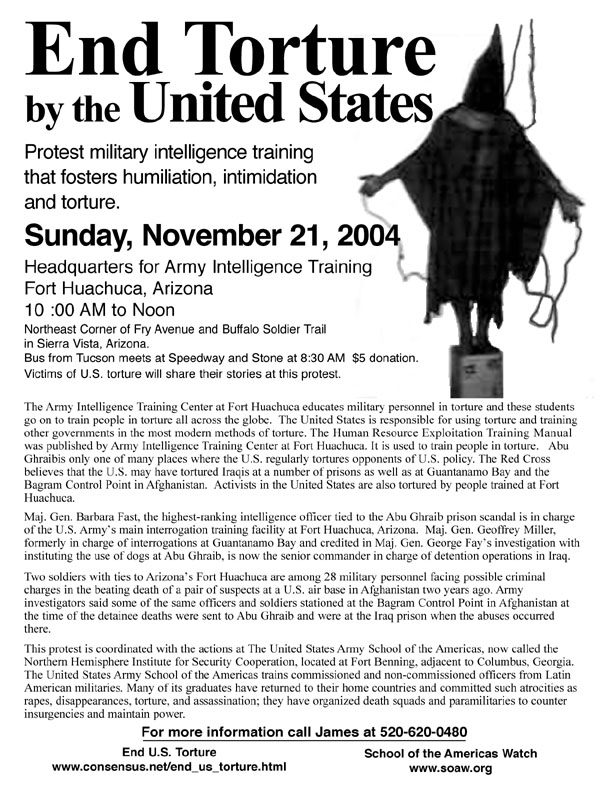 End Torture by the United States

Protest military intelligence training that fosters humiliation, intimidation and torture.

Sunday, November 21, 2004

Headquarters for Army Intelligence Training
Fort Huachuca, Arizona
10 :00 AM to Noon

Northeast Corner of Fry Avenue and Buffalo Soldier Trail in Sierra Vista, Arizona.
Bus from Tucson meets at Speedway and Stone at 8:30 AM $5 donation.
Victims of U.S. torture will share their stories at this protest.

The Army Intelligence Training Center at Fort Huachuca educates military personnel in torture and these students go on to train people in torture all across the globe. The United States is responsible for using torture and training other governments in the most modern methods of torture. The Human Resource Exploitation Training Manual was published by Army Intelligence Training Center at Fort Huachuca. It is used to train people in torture. Abu Ghraibis only one of many places where the U.S. regularly tortures opponents of U.S. policy. The Red Cross believes that the U.S. may have tortured Iraqis at a number of prisons as well as at Guantanamo Bay and the Bagram Control Point in Afghanistan. Activists in the United States are also tortured by people trained at Fort Huachuca.

Maj. Gen. Barbara Fast, the highest-ranking intelligence officer tied to the Abu Ghraib prison scandal is in charge of the U.S. Army's main interrogation training facility at Fort Huachuca, Arizona. Maj. Gen. Geoffrey Miller, formerly in charge of interrogations at Guantanamo Bay and credited in Maj. Gen. George Fay's investigation with instituting the use of dogs at Abu Ghraib, is now the senior commander in charge of detention operations in Iraq.

Two soldiers with ties to Arizona's Fort Huachuca are among 28 military personnel facing possible criminal charges in the beating death of a pair of suspects at a U.S. air base in Afghanistan two years ago. Army investigators said some of the same officers and soldiers stationed at the Bagram Control Point in Afghanistan at the time of the detainee deaths were sent to Abu Ghraib and were at the Iraq prison when the abuses occurred there.

This protest is coordinated with the actions at The United States Army School of the Americas, now called the Northern Hemisphere Institute for Security Cooperation, located at Fort Benning, adjacent to Columbus, Georgia. The United States Army School of the Americas trains commissioned and non-commissioned officers from Latin American militaries. Many of its graduates have returned to their home countries and committed such atrocities as rapes, disappearances, torture, and assassination; they have organized death squads and paramilitaries to counter insurgencies and maintain power.

For more information call James at 520-620-0480

End U.S. Torture
www.consensus.net/end_us_torture.html

School of the Americas Watch
www.soaw.org